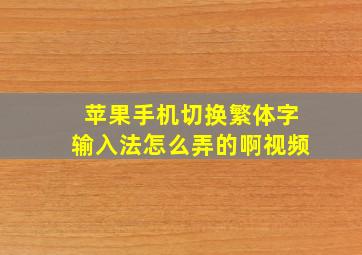 苹果手机切换繁体字
输入法怎么弄的啊视频